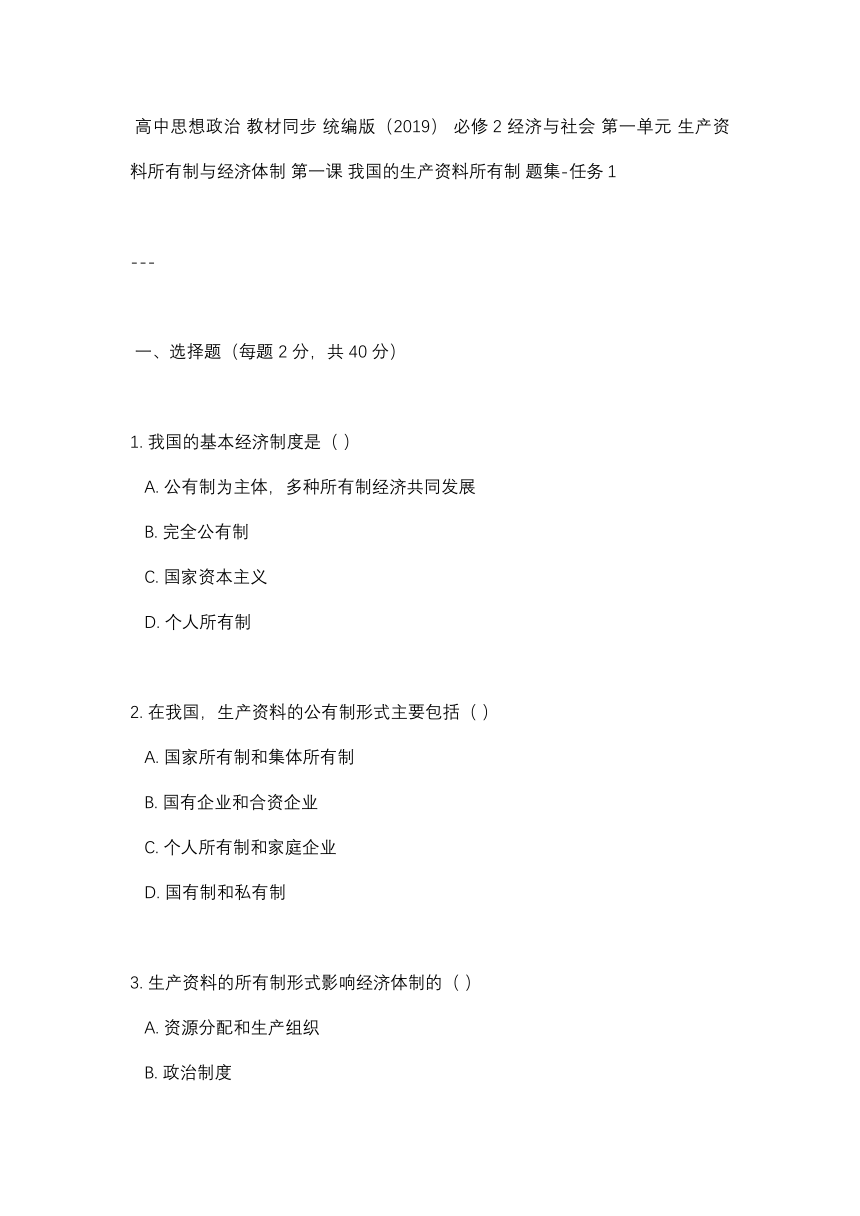 高中思想政治 教材同步 统编版（2019） 必修 2 经济与社会 第一单元 生产资料所有制与经济体制 第一课 我国的生产资料所有制 题集-任务 1

---

一、选择题（每题 2 分，共 40 分）

1. 我国的基本经济制度是（ ）

A. 公有制为主体，多种所有制经济共同发展

B. 完全公有制

C. 国家资本主义

D. 个人所有制

2. 在我国，生产资料的公有制形式主要包括（ ）

A. 国家所有制和集体所有制

B. 国有企业和合资企业

C. 个人所有制和家庭企业

D. 国有制和私有制

3. 生产资料的所有制形式影响经济体制的（ ）

A. 资源分配和生产组织

B. 政治制度